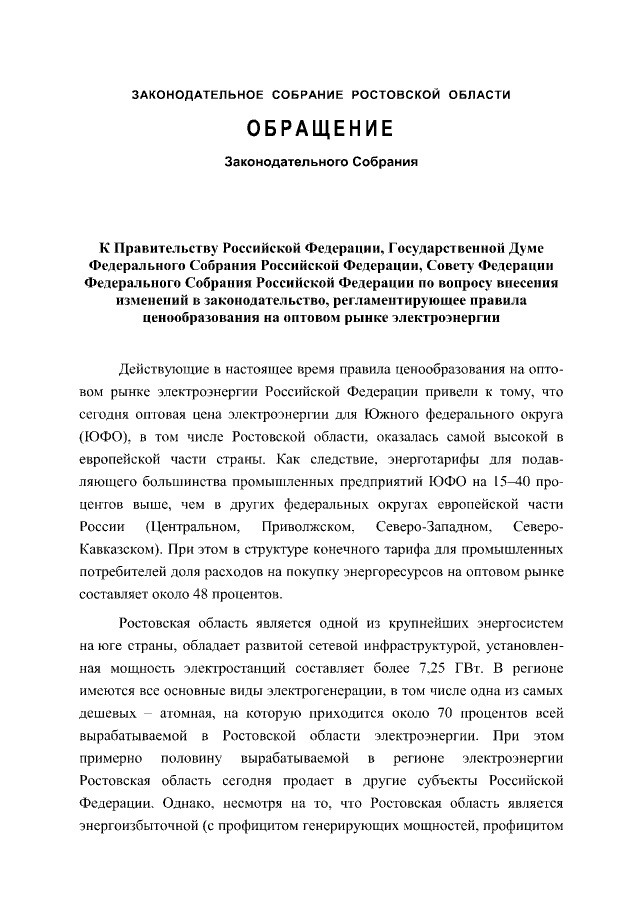 ЗАКОНОДАТЕЛЬНОЕ СОБРАНИЕ РОСТОВСКОЙ ОБЛАСТИ

ОБРАЩЕНИЕ

Законодательного Собрания

К Правительству Российской Федерации, Государственной Думе Федерального Собрания Российской Федерации, Совету Федерации Федерального Собрания Российской Федерации по вопросу внесения изменений в законодательство, регламентирующее правила ценообразования на оптовом рынке электроэнергии

Действующие в настоящее время правила ценообразования на оптовом рынке электроэнергии Российской Федерации привели к тому, что сегодня оптовая цена электроэнергии для Южного федерального округа (ЮФО), в том числе Ростовской области, оказалась самой высокой в европейской части страны. Как следствие, энерготарифы для подавляющего большинства промышленных предприятий ЮФО на 15–40 процентов выше, чем в других федеральных округах европейской части России (Центральном, Приволжском, Северо-Западном, Северо-Кавказском). При этом в структуре конечного тарифа для промышленных потребителей доля расходов на покупку энергоресурсов на оптовом рынке составляет около 48 процентов.

Ростовская область является одной из крупнейших энергосистем на юге страны, обладает развитой сетевой инфраструктурой, установленная мощность электростанций составляет более 7,25 ГВт. В регионе имеются все основные виды электрогенерации, в том числе одна из самых дешевых – атомная, на которую приходится около 70 процентов всей вырабатываемой в Ростовской области электроэнергии. При этом примерно половину вырабатываемой в регионе электроэнергии Ростовская область сегодня продает в другие субъекты Российской Федерации. Однако, несмотря на то, что Ростовская область является энергоизбыточной (с профицитом генерирующих мощностей, профицитом